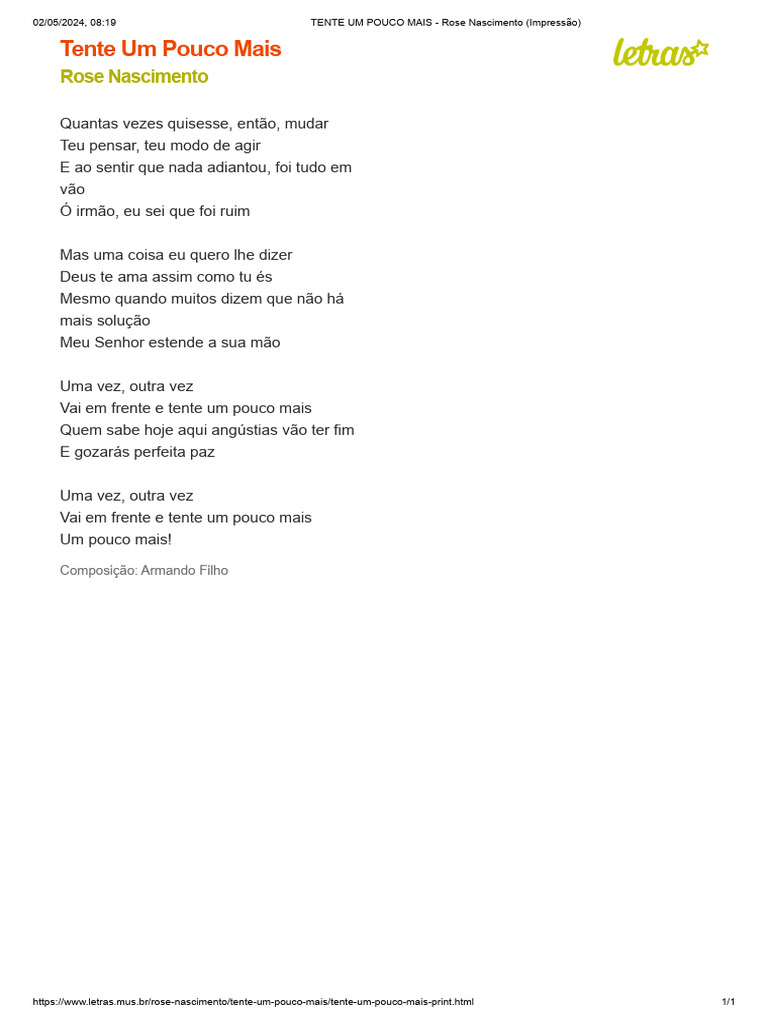 02/05/2024, 08:19 TENTE UM POUCO MAIS - Rose Nascimento (Impressão)

Tente Um Pouco Mais
Rose Nascimento

letras

Quantas vezes quisesse, então, mudar
Teu pensar, teu modo de agir
E ao sentir que nada adiantou, foi tudo em vão
Ó irmão, eu sei que foi ruim

Mas uma coisa eu quero lhe dizer
Deus te ama assim como tu és
Mesmo quando muitos dizem que não há mais solução
Meu Senhor estende a sua mão

Uma vez, outra vez
Vai em frente e tente um pouco mais
Quem sabe hoje aqui angústias vão ter fim
E gozarás perfeita paz

Uma vez, outra vez
Vai em frente e tente um pouco mais
Um pouco mais!

Composição: Armando Filho

https://www.letras.mus.br/rose-nascimento/tente-um-pouco-mais/tente-um-pouco-mais-print.html 1/1